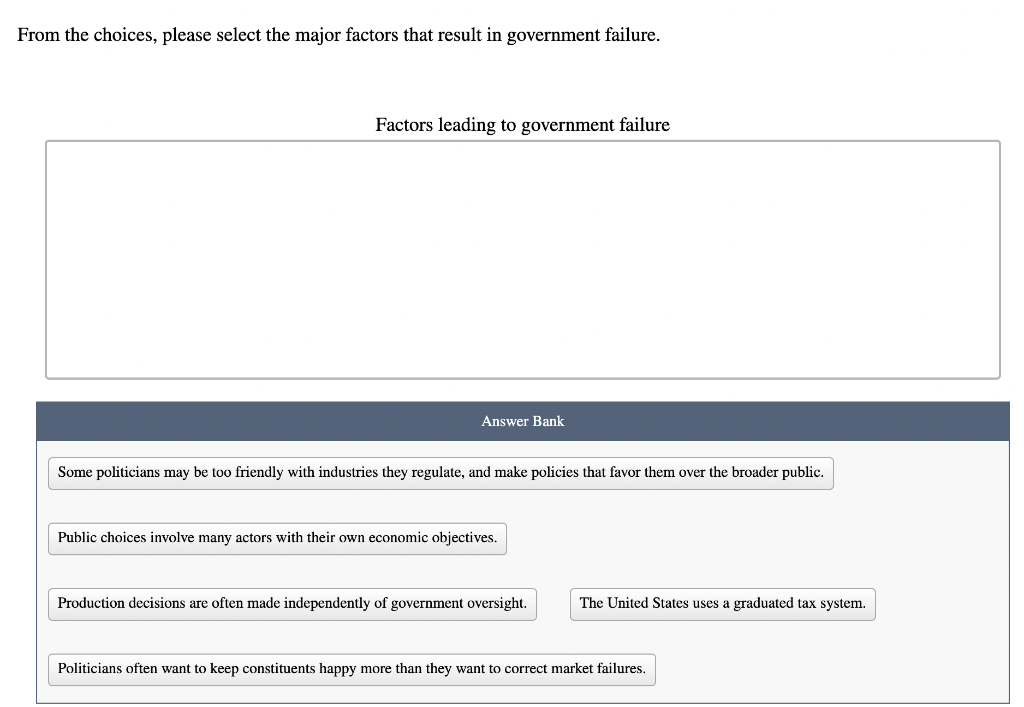 From the choices, please select the major factors that result in government failure.

Factors leading to government failure

Answer Bank

Some politicians may be too friendly with industries they regulate, and make policies that favor them over the broader public.

Public choices involve many actors with their own economic objectives.

Production decisions are often made independently of government oversight.

The United States uses a graduated tax system.

Politicians often want to keep constituents happy more than they want to correct market failures.